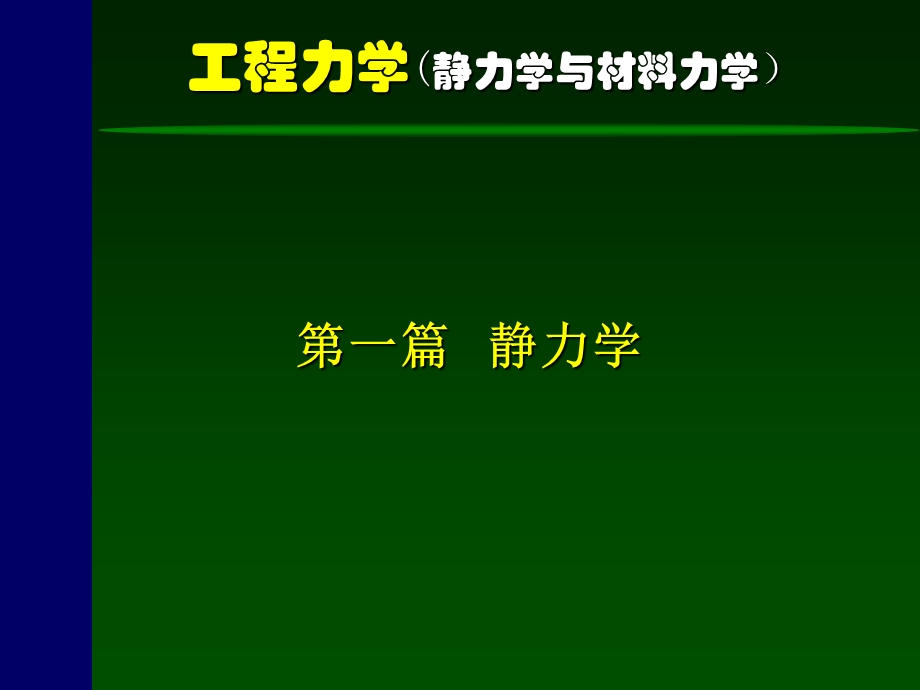 工程力学（静力学与材料力学）

第一篇 静力学